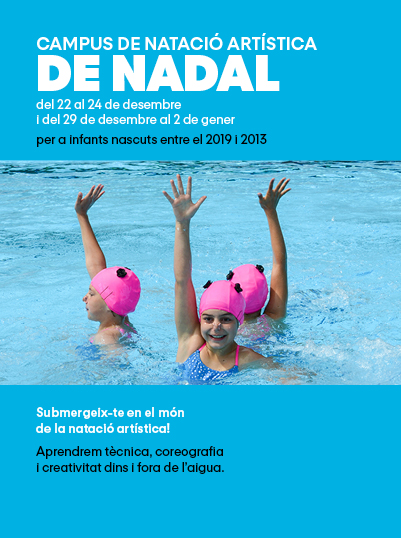 CAMPUS DE NATACIÓ ARTÍSTICA
DE NADAL

del 22 al 24 de desembre
i del 29 de desembre al 2 de gener

per a infants nascuts entre el 2019 i 2013

Submergeix-te en el món de la natació artística!

Aprendrem tècnica, coreografia i creativitat dins i fora de l'aigua.